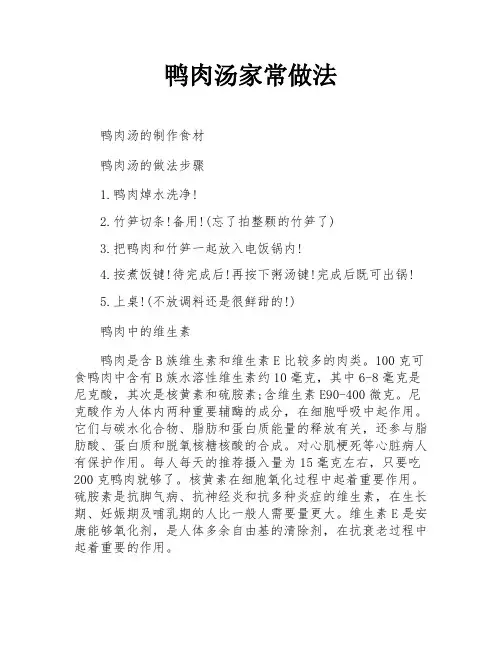 鸭肉汤家常做法

鸭肉汤的制作食材

鸭肉汤的做法步骤

1.鸭肉焯水洗净!

2.竹笋切条!备用!(忘了拍整颗的竹笋了)

3.把鸭肉和竹笋一起放入电饭锅内!

4.按煮饭键!待完成后!再按下粥汤键!完成后既可出锅!

5.上桌!(不放调料还是很鲜甜的!)

鸭肉中的维生素

鸭肉是含B族维生素和维生素E比较多的肉类。100克可食鸭肉中含有B族水溶性维生素约10毫克，其中6-8毫克是尼克酸，其次是核黄素和硫胺素;含维生素E90-400微克。尼克酸作为人体内两种重要辅酶的成分，在细胞呼吸中起作用。它们与碳水化合物、脂肪和蛋白质能量的释放有关，还参与脂肪酸、蛋白质和脱氧核糖核酸的合成。对心肌梗死等心脏病人有保护作用。每人每天的推荐摄入量为15毫克左右，只要吃200克鸭肉就够了。核黄素在细胞氧化过程中起着重要作用。硫胺素是抗脚气病、抗神经炎和抗多种炎症的维生素，在生长期、妊娠期及哺乳期的人比一般人需要量更大。维生素E是安康能够氧化剂，是人体多余自由基的清除剂，在抗衰老过程中起着重要的作用。